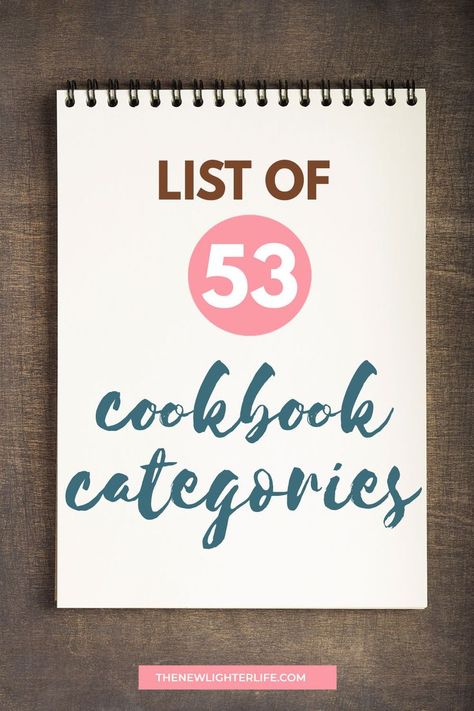 LIST OF

53

cookbook categories

THENEWLIGHTERLIFE.COM